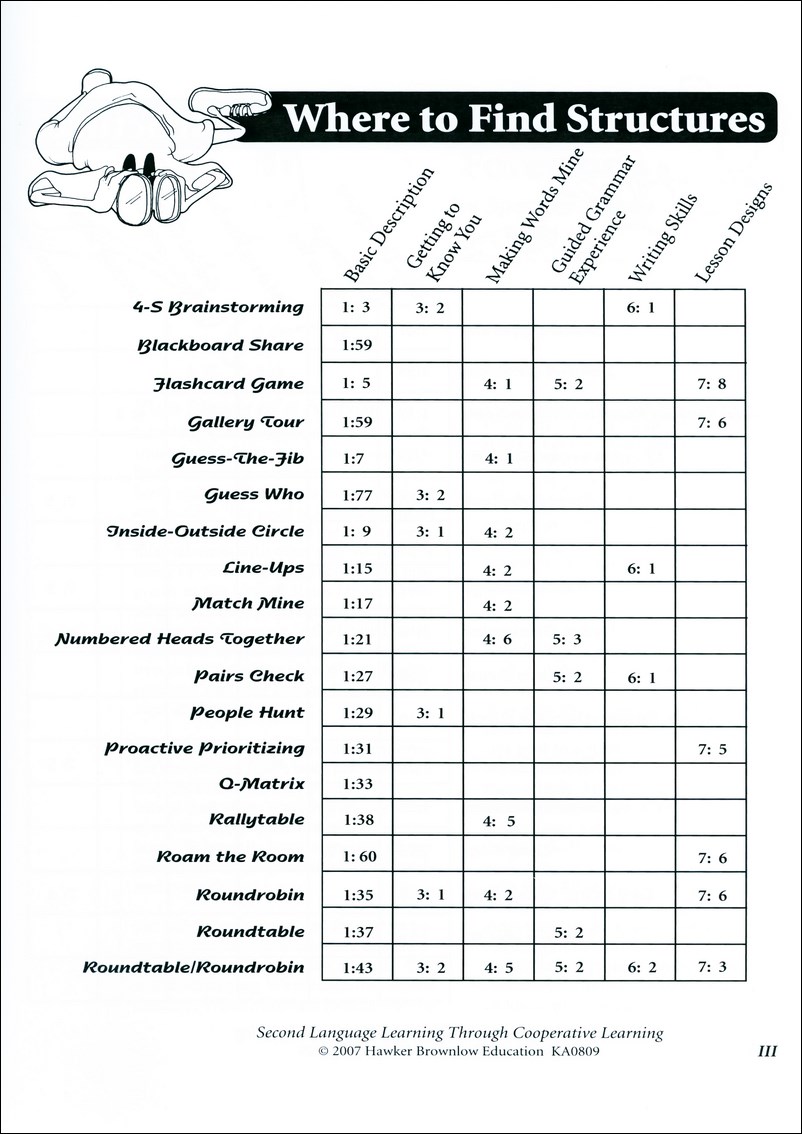 Where to Find Structures

| | Basic Description | Getting to Know You | Making Words Mine | Guided Grammar Experience | Writing Skills | Lesson Designs |
|---|---|---|---|---|---|---|
| 4-S Brainstorming | 1: 3 | 3: 2 | | | 6: 1 | |
| Blackboard Share | 1:59 | | | | | |
| Flashcard Game | 1: 5 | | 4: 1 | 5: 2 | | 7: 8 |
| Gallery Tour | 1:59 | | | | | 7: 6 |
| Guess-The-Fib | 1:7 | | 4: 1 | | | |
| Guess Who | 1:77 | 3: 2 | | | | |
| Inside-Outside Circle | 1: 9 | 3: 1 | 4: 2 | | | |
| Line-Ups | 1:15 | | 4: 2 | | 6: 1 | |
| Match Mine | 1:17 | | 4: 2 | | | |
| Numbered Heads Together | 1:21 | | 4: 6 | 5: 3 | | |
| Pairs Check | 1:27 | | | 5: 2 | 6: 1 | |
| People Hunt | 1:29 | 3: 1 | | | | |
| Proactive Prioritizing | 1:31 | | | | | 7: 5 |
| Q-Matrix | 1:33 | | | | | |
| Rallytable | 1:38 | | 4: 5 | | | |
| Roam the Room | 1: 60 | | | | | 7: 6 |
| Roundrobin | 1:35 | 3: 1 | 4: 2 | | | 7: 6 |
| Roundtable | 1:37 | | | 5: 2 | | |
| Roundtable/Roundrobin | 1:43 | 3: 2 | 4: 5 | 5: 2 | 6: 2 | 7: 3 |

Second Language Learning Through Cooperative Learning
© 2007 Hawker Brownlow Education KA0809

III